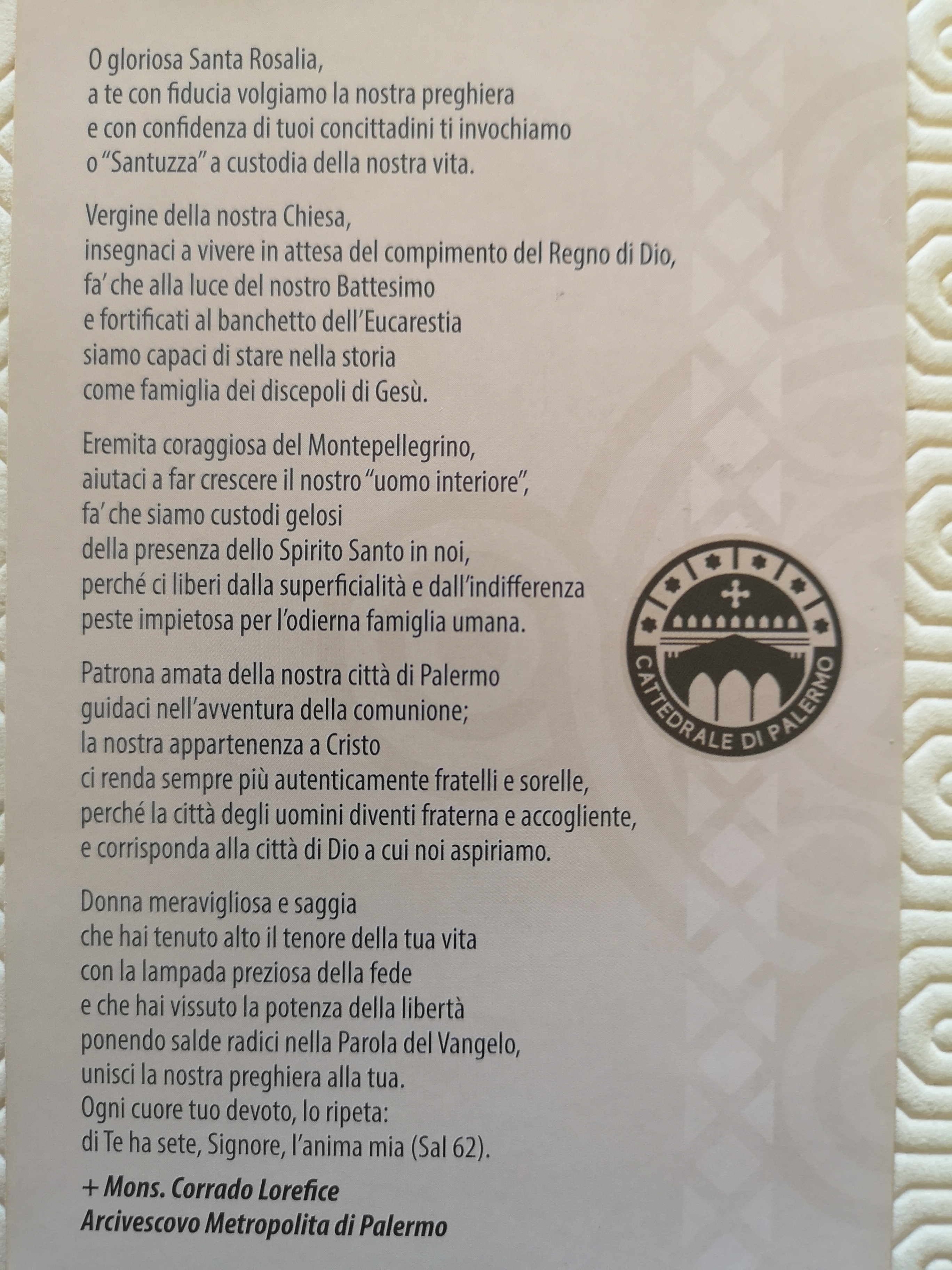 O gloriosa Santa Rosalia,
a te con fiducia volgiamo la nostra preghiera
e con confidenza di tuoi concittadini ti invochiamo
o "Santuzza" a custodia della nostra vita.

Vergine della nostra Chiesa,
insegnaci a vivere in attesa del compimento del Regno di Dio,
fa' che alla luce del nostro Battesimo
e fortificati al banchetto dell'Eucarestia
siamo capaci di stare nella storia
come famiglia dei discepoli di Gesù.

Eremita coraggiosa del Montepellegrino,
aiutaci a far crescere il nostro "uomo interiore",
fa' che siamo custodi gelosi
della presenza dello Spirito Santo in noi,
perché ci liberi dalla superficialità e dall'indifferenza
peste impietosa per l'odierna famiglia umana.

Patrona amata della nostra città di Palermo
guidaci nell'avventura della comunione;
la nostra appartenenza a Cristo
ci renda sempre più autenticamente fratelli e sorelle,
perché la città degli uomini diventi fraterna e accogliente,
e corrisponda alla città di Dio a cui noi aspiriamo.

Donna meravigliosa e saggia
che hai tenuto alto il tenore della tua vita
con la lampada preziosa della fede
e che hai vissuto la potenza della libertà
ponendo salde radici nella Parola del Vangelo,
unisci la nostra preghiera alla tua.
Ogni cuore tuo devoto, lo ripeta:
di Te ha sete, Signore, l'anima mia (Sal 62).

+ Mons. Corrado Lorefice
Arcivescovo Metropolita di Palermo

CATTEDRALE DI PALERMO